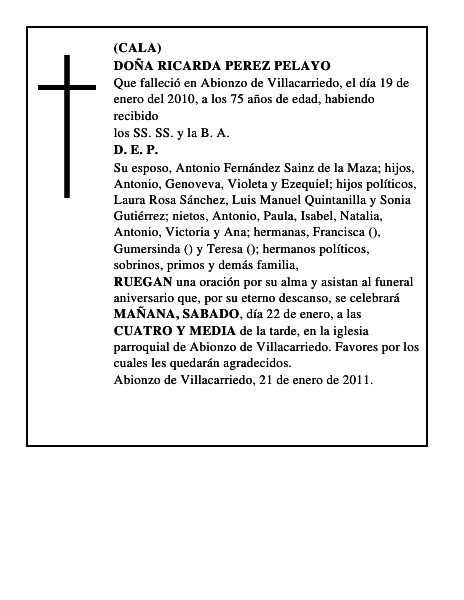 (CALA)
DOÑA RICARDA PEREZ PELAYO
Que falleció en Abionzo de Villacarriedo, el día 19 de enero del 2010, a los 75 años de edad, habiendo recibido
los SS. SS. y la B. A.
D. E. P.
Su esposo, Antonio Fernández Sainz de la Maza; hijos, Antonio, Genoveva, Violeta y Ezequiel; hijos políticos, Laura Rosa Sánchez, Luis Manuel Quintanilla y Sonia Gutiérrez; nietos, Antonio, Paula, Isabel, Natalia, Antonio, Victoria y Ana; hermanas, Francisca (), Gumersinda () y Teresa (); hermanos políticos, sobrinos, primos y demás familia,
RUEGAN una oración por su alma y asistan al funeral aniversario que, por su eterno descanso, se celebrará MAÑANA, SABADO, día 22 de enero, a las CUATRO Y MEDIA de la tarde, en la iglesia parroquial de Abionzo de Villacarriedo. Favores por los cuales les quedarán agradecidos.
Abionzo de Villacarriedo, 21 de enero de 2011.